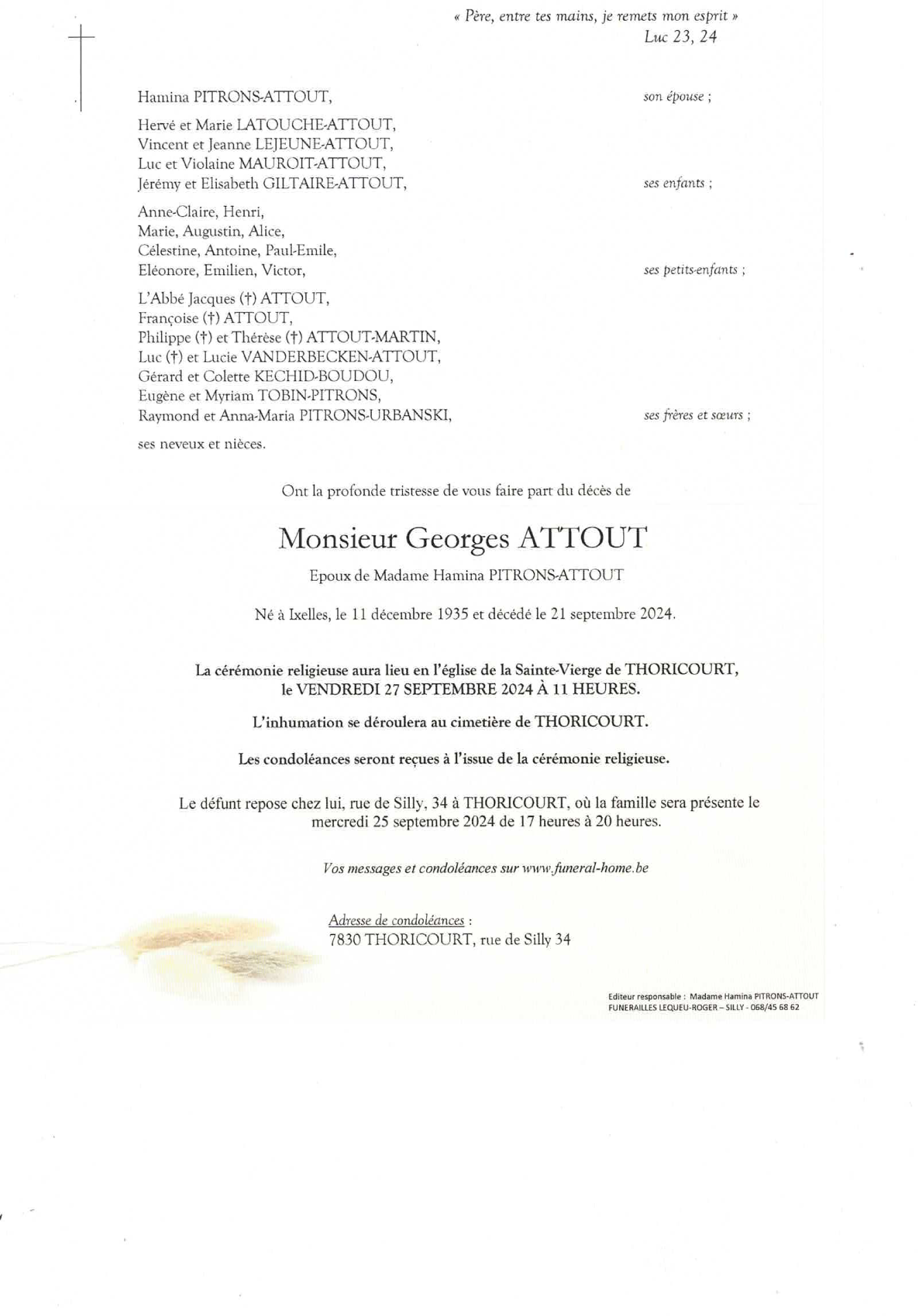 « Père, entre tes mains, je remets mon esprit »
Luc 23, 24

Hamina PITRONS-ATTOUT, son épouse ;

Hervé et Marie LATOUCHE-ATTOUT,
Vincent et Jeanne LEJEUNE-ATTOUT,
Luc et Violaine MAUROIT-ATTOUT,
Jérémy et Elisabeth GILTAIRE-ATTOUT, ses enfants ;

Anne-Claire, Henri,
Marie, Augustin, Alice,
Célestine, Antoine, Paul-Emile,
Eléonore, Emilien, Victor, ses petits-enfants ;

L'Abbé Jacques (†) ATTOUT,
Françoise (†) ATTOUT,
Philippe (†) et Thérèse (†) ATTOUT-MARTIN,
Luc (†) et Lucie VANDERBECKEN-ATTOUT,
Gérard et Colette KECHID-BOUDOU,
Eugène et Myriam TOBIN-PITRONS,
Raymond et Anna-Maria PITRONS-URBANSKI, ses frères et sœurs ;

ses neveux et nièces.

Ont la profonde tristesse de vous faire part du décès de

Monsieur Georges ATTOUT

Epoux de Madame Hamina PITRONS-ATTOUT

Né à Ixelles, le 11 décembre 1935 et décédé le 21 septembre 2024.

La cérémonie religieuse aura lieu en l'église de la Sainte-Vierge de THORICOURT, le VENDREDI 27 SEPTEMBRE 2024 À 11 HEURES.

L'inhumation se déroulera au cimetière de THORICOURT.

Les condoléances seront reçues à l'issue de la cérémonie religieuse.

Le défunt repose chez lui, rue de Silly, 34 à THORICOURT, où la famille sera présente le mercredi 25 septembre 2024 de 17 heures à 20 heures.

Vos messages et condoléances sur www.funeral-home.be

Adresse de condoléances :
7830 THORICOURT, rue de Silly 34

Editeur responsable : Madame Hamina PITRONS-ATTOUT
FUNERAILLES LEQUEU-ROGER – SILLY - 068/45 68 62